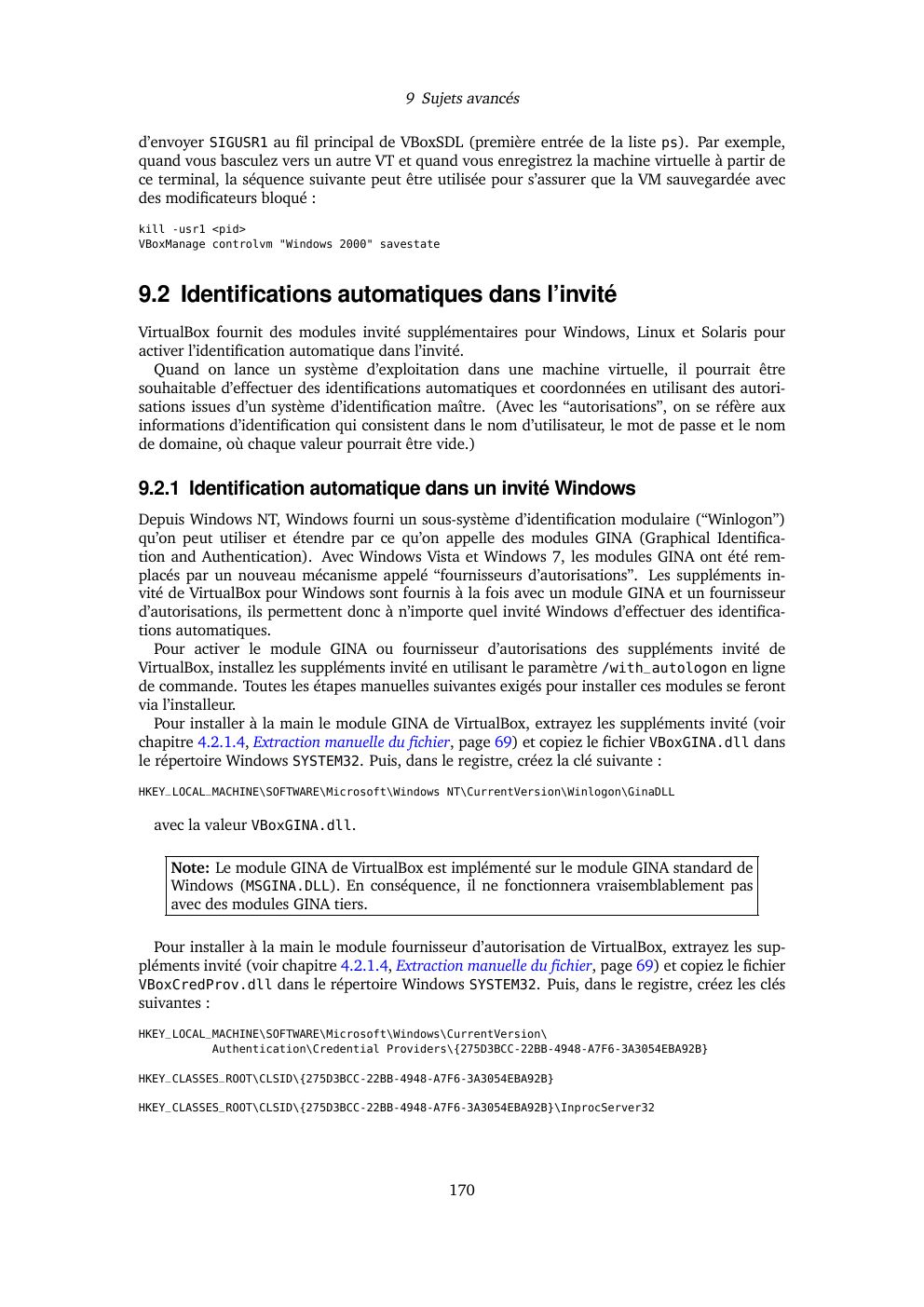 9 Sujets avancés

d'envoyer SIGUSR1 au fil principal de VBoxSDL (première entrée de la liste ps). Par exemple, quand vous basculez vers un autre VT et quand vous enregistrez la machine virtuelle à partir de ce terminal, la séquence suivante peut être utilisée pour s'assurer que la VM sauvegardée avec des modificateurs bloqué :

kill -usr1 <pid>
VBoxManage controlvm "Windows 2000" savestate

9.2 Identifications automatiques dans l'invité

VirtualBox fournit des modules invité supplémentaires pour Windows, Linux et Solaris pour activer l'identification automatique dans l'invité.

Quand on lance un système d'exploitation dans une machine virtuelle, il pourrait être souhaitable d'effectuer des identifications automatiques et coordonnées en utilisant des autorisations issues d'un système d'identification maître. (Avec les "autorisations", on se réfère aux informations d'identification qui consistent dans le nom d'utilisateur, le mot de passe et le nom de domaine, où chaque valeur pourrait être vide.)

9.2.1 Identification automatique dans un invité Windows

Depuis Windows NT, Windows fourni un sous-système d'identification modulaire ("Winlogon") qu'on peut utiliser et étendre par ce qu'on appelle des modules GINA (Graphical Identification and Authentication). Avec Windows Vista et Windows 7, les modules GINA ont été remplacés par un nouveau mécanisme appelé "fournisseurs d'autorisations". Les suppléments invité de VirtualBox pour Windows sont fournis à la fois avec un module GINA et un fournisseur d'autorisations, ils permettent donc à n'importe quel invité Windows d'effectuer des identifications automatiques.

Pour activer le module GINA ou fournisseur d'autorisations des suppléments invité de VirtualBox, installez les suppléments invité en utilisant le paramètre /with_autologon en ligne de commande. Toutes les étapes manuelles suivantes exigés pour installer ces modules se feront via l'installeur.

Pour installer à la main le module GINA de VirtualBox, extrayez les suppléments invité (voir chapitre 4.2.1.4, Extraction manuelle du fichier, page 69) et copiez le fichier VBoxGINA.dll dans le répertoire Windows SYSTEM32. Puis, dans le registre, créez la clé suivante :

HKEY_LOCAL_MACHINE\SOFTWARE\Microsoft\Windows NT\CurrentVersion\Winlogon\GinaDLL

avec la valeur VBoxGINA.dll.

Note: Le module GINA de VirtualBox est implémenté sur le module GINA standard de Windows (MSGINA.DLL). En conséquence, il ne fonctionnera vraisemblablement pas avec des modules GINA tiers.

Pour installer à la main le module fournisseur d'autorisation de VirtualBox, extrayez les suppléments invité (voir chapitre 4.2.1.4, Extraction manuelle du fichier, page 69) et copiez le fichier VBoxCredProv.dll dans le répertoire Windows SYSTEM32. Puis, dans le registre, créez les clés suivantes :

HKEY_LOCAL_MACHINE\SOFTWARE\Microsoft\Windows\CurrentVersion\
Authentication\Credential Providers\{275D3BCC-22BB-4948-A7F6-3A3054EBA92B}

HKEY_CLASSES_ROOT\CLSID\{275D3BCC-22BB-4948-A7F6-3A3054EBA92B}

HKEY_CLASSES_ROOT\CLSID\{275D3BCC-22BB-4948-A7F6-3A3054EBA92B}\InprocServer32

170